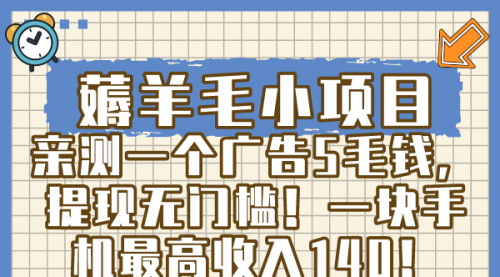 薅羊毛小项目

亲测一个广告5毛钱，提现无门槛！一块手机最高收入140！